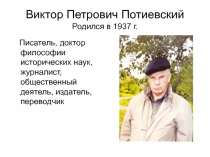 Виктор Петрович Потиевский
Родился в 1937 г.

Писатель, доктор философии исторических наук, журналист, общественный деятель, издатель, переводчик